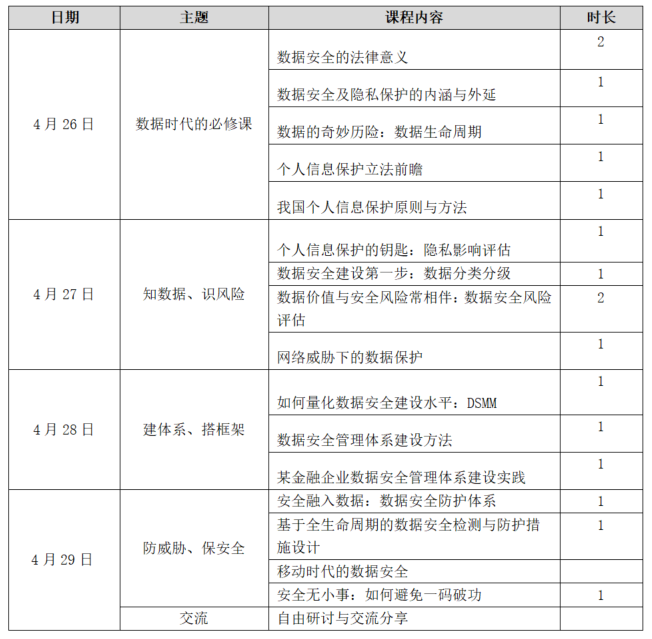 | 日期 | 主题 | 课程内容 | 时长 |
|---|---|---|---|
| 4 月 26 日 | 数据时代的必修课 | 数据安全的法律意义 | 2 |
| | | 数据安全及隐私保护的内涵与外延 | 1 |
| | | 数据的奇妙历险：数据生命周期 | 1 |
| | | 个人信息保护立法前瞻 | 1 |
| | | 我国个人信息保护原则与方法 | 1 |
| 4 月 27 日 | 知数据、识风险 | 个人信息保护的钥匙：隐私影响评估 | 1 |
| | | 数据安全建设第一步：数据分类分级 | 1 |
| | | 数据价值与安全风险常相伴：数据安全风险评估 | 2 |
| | | 网络威胁下的数据保护 | 1 |
| 4 月 28 日 | 建体系、搭框架 | 如何量化数据安全建设水平：DSMM | 1 |
| | | 数据安全管理体系建设方法 | 1 |
| | | 某金融企业数据安全管理体系建设实践 | 1 |
| 4 月 29 日 | 防威胁、保安全 | 安全融入数据：数据安全防护体系 | 1 |
| | | 基于全生命周期的数据安全检测与防护措施设计 | 1 |
| | | 移动时代的数据安全 | |
| | | 安全无小事：如何避免一码破功 | 1 |
| | 交流 | 自由研讨与交流分享 | |